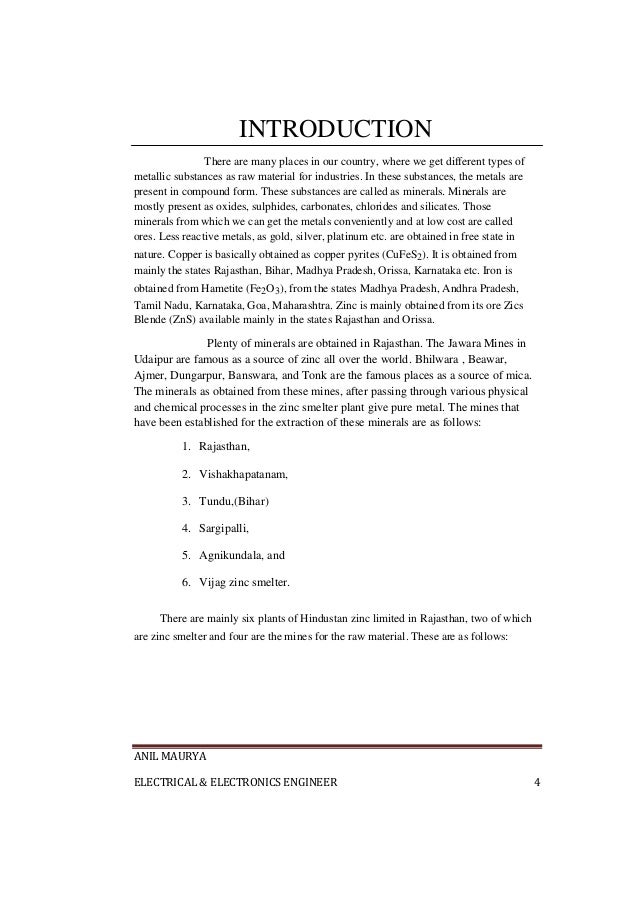 INTRODUCTION

There are many places in our country, where we get different types of metallic substances as raw material for industries. In these substances, the metals are present in compound form. These substances are called as minerals. Minerals are mostly present as oxides, sulphides, carbonates, chlorides and silicates. Those minerals from which we can get the metals conveniently and at low cost are called ores. Less reactive metals, as gold, silver, platinum etc. are obtained in free state in nature. Copper is basically obtained as copper pyrites ($CuFeS_2$). It is obtained from mainly the states Rajasthan, Bihar, Madhya Pradesh, Orissa, Karnataka etc. Iron is obtained from Hametite ($Fe_2O_3$), from the states Madhya Pradesh, Andhra Pradesh, Tamil Nadu, Karnataka, Goa, Maharashtra. Zinc is mainly obtained from its ore Zics Blende (ZnS) available mainly in the states Rajasthan and Orissa.

Plenty of minerals are obtained in Rajasthan. The Jawara Mines in Udaipur are famous as a source of zinc all over the world. Bhilwara , Beawar, Ajmer, Dungarpur, Banswara, and Tonk are the famous places as a source of mica. The minerals as obtained from these mines, after passing through various physical and chemical processes in the zinc smelter plant give pure metal. The mines that have been established for the extraction of these minerals are as follows:

1. Rajasthan,

2. Vishakhapatanam,

3. Tundu,(Bihar)

4. Sargipalli,

5. Agnikundala, and

6. Vijag zinc smelter.

There are mainly six plants of Hindustan zinc limited in Rajasthan, two of which are zinc smelter and four are the mines for the raw material. These are as follows:

ANIL MAURYA

ELECTRICAL & ELECTRONICS ENGINEER 4